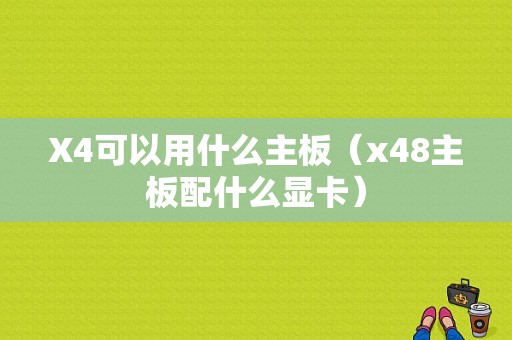 X4可以用什么主板（x48主板配什么显卡）